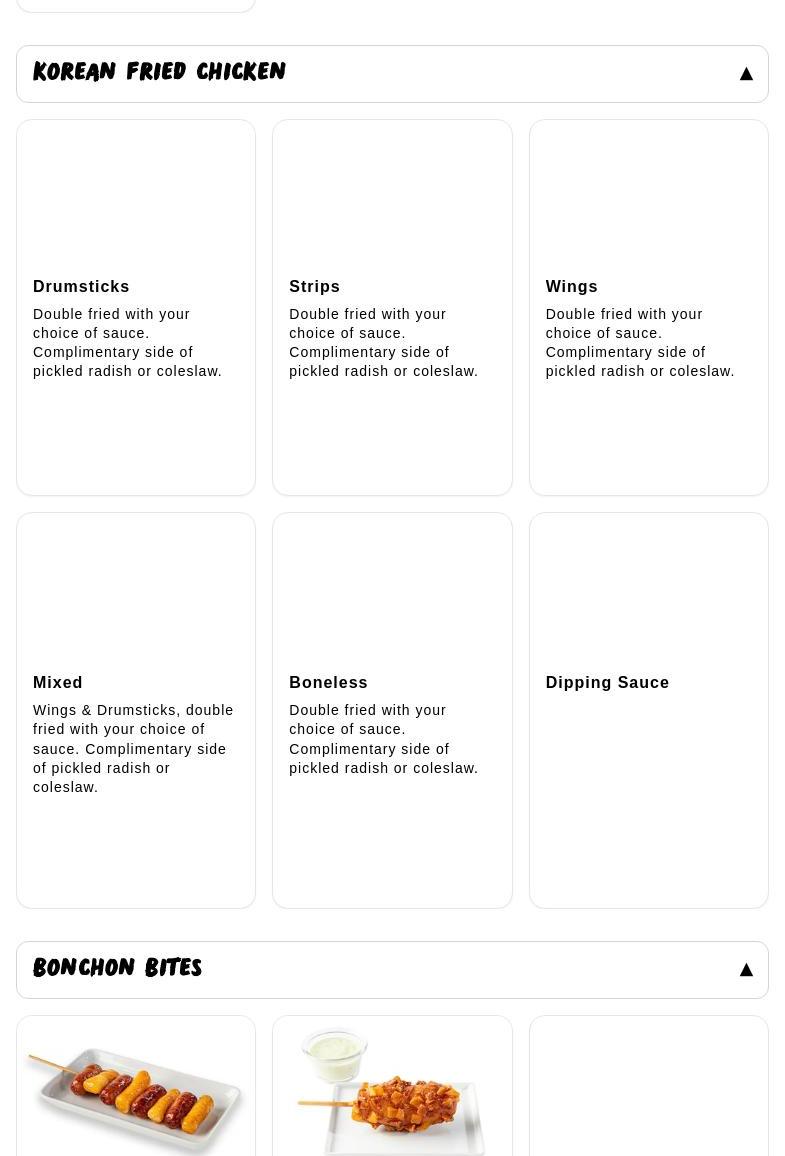 KOREAN FRIED CHICKEN ▲

Drumsticks
Double fried with your choice of sauce. Complimentary side of pickled radish or coleslaw.

Strips
Double fried with your choice of sauce. Complimentary side of pickled radish or coleslaw.

Wings
Double fried with your choice of sauce. Complimentary side of pickled radish or coleslaw.

Mixed
Wings & Drumsticks, double fried with your choice of sauce. Complimentary side of pickled radish or coleslaw.

Boneless
Double fried with your choice of sauce. Complimentary side of pickled radish or coleslaw.

Dipping Sauce

BONCHON BITES ▲